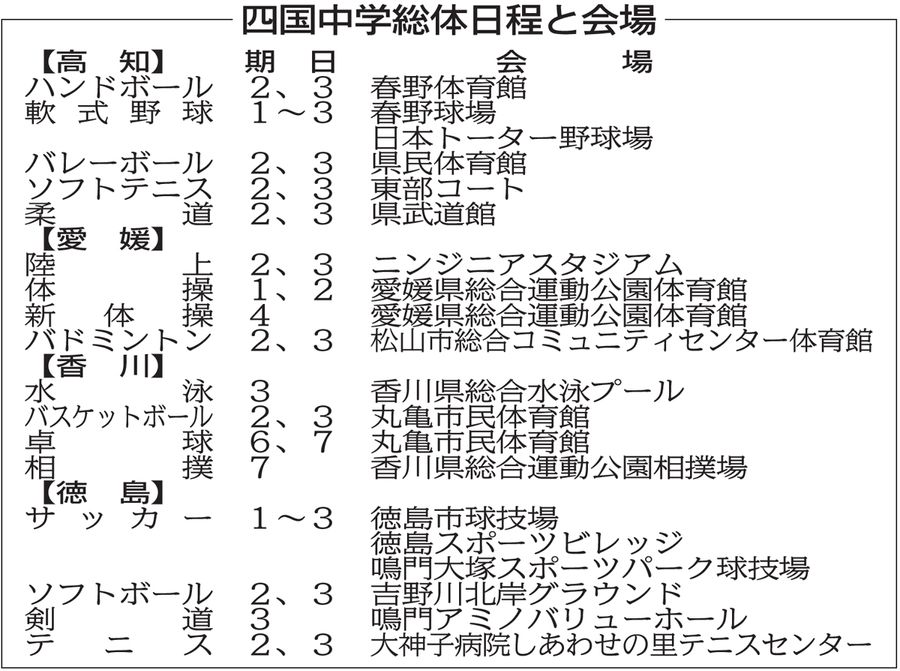 四国中学総体日程と会場

| 【高　知】 | 期　日 | 会　場 |
|---|---|---|
| ハンドボール | 2、3 | 春野体育館 |
| 軟式野球 | 1～3 | 春野球場 |
| | | 日本トーター野球場 |
| バレーボール | 2、3 | 県民体育館 |
| ソフトテニス | 2、3 | 東部コート |
| 柔道 | 2、3 | 県武道館 |
| 【愛　媛】 | | |
| 陸上 | 2、3 | ニンジニアスタジアム |
| 体操 | 1、2 | 愛媛県総合運動公園体育館 |
| 新体操 | 4 | 愛媛県総合運動公園体育館 |
| バドミントン | 2、3 | 松山市総合コミュニティセンター体育館 |
| 【香　川】 | | |
| 水泳 | 3 | 香川県総合水泳プール |
| バスケットボール | 2、3 | 丸亀市民体育館 |
| 卓球 | 6、7 | 丸亀市民体育館 |
| 相撲 | 7 | 香川県総合運動公園相撲場 |
| 【徳　島】 | | |
| サッカー | 1～3 | 徳島市球技場 |
| | | 徳島スポーツビレッジ |
| | | 鳴門大塚スポーツパーク球技場 |
| ソフトボール | 2、3 | 吉野川北岸グラウンド |
| 剣道 | 3 | 鳴門アミノバリューホール |
| テニス | 2、3 | 大神子病院しあわせの里テニスセンター |